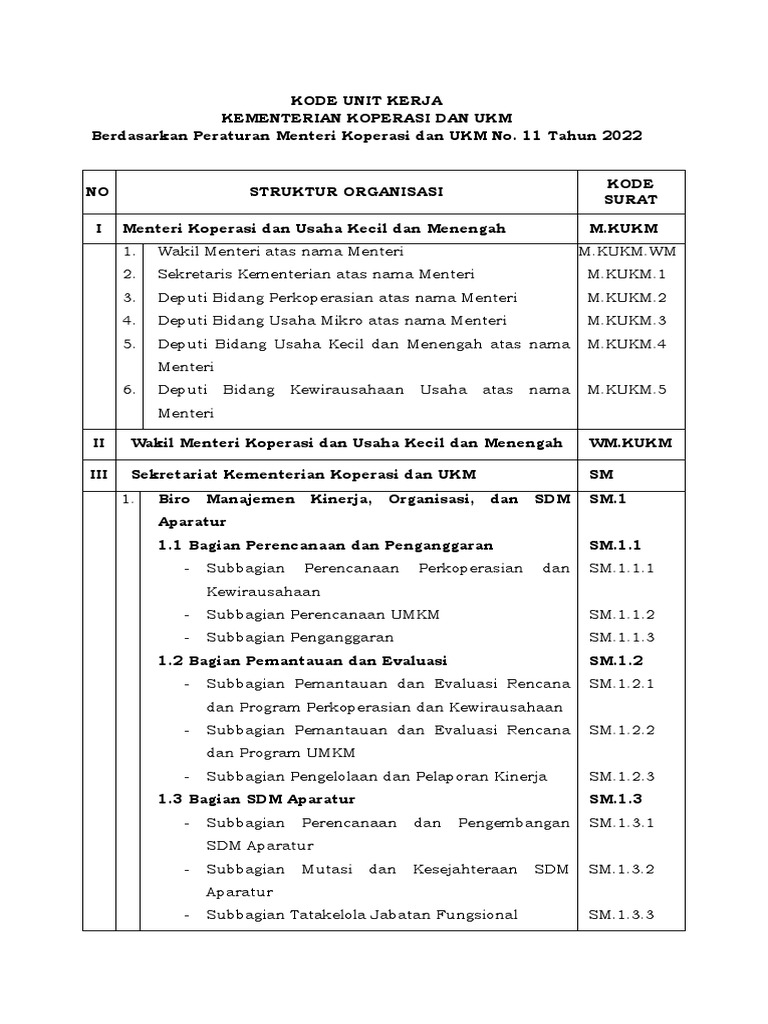 KODE UNIT KERJA
KEMENTERIAN KOPERASI DAN UKM
Berdasarkan Peraturan Menteri Koperasi dan UKM No. 11 Tahun 2022

| NO | STRUKTUR ORGANISASI | KODE SURAT |
|---|---|---|
| I | Menteri Koperasi dan Usaha Kecil dan Menengah | M.KUKM |
| | 1. Wakil Menteri atas nama Menteri | M.KUKM.WM |
| | 2. Sekretaris Kementerian atas nama Menteri | M.KUKM.1 |
| | 3. Deputi Bidang Perkoperasian atas nama Menteri | M.KUKM.2 |
| | 4. Deputi Bidang Usaha Mikro atas nama Menteri | M.KUKM.3 |
| | 5. Deputi Bidang Usaha Kecil dan Menengah atas nama Menteri | M.KUKM.4 |
| | 6. Deputi Bidang Kewirausahaan Usaha atas nama Menteri | M.KUKM.5 |
| II | Wakil Menteri Koperasi dan Usaha Kecil dan Menengah | WM.KUKM |
| III | Sekretariat Kementerian Koperasi dan UKM | SM |
| | 1. Biro Manajemen Kinerja, Organisasi, dan SDM Aparatur | SM.1 |
| | 1.1 Bagian Perencanaan dan Penganggaran | SM.1.1 |
| | - Subbagian Perencanaan Perkoperasian dan Kewirausahaan | SM.1.1.1 |
| | - Subbagian Perencanaan UMKM | SM.1.1.2 |
| | - Subbagian Penganggaran | SM.1.1.3 |
| | 1.2 Bagian Pemantauan dan Evaluasi | SM.1.2 |
| | - Subbagian Pemantauan dan Evaluasi Rencana dan Program Perkoperasian dan Kewirausahaan | SM.1.2.1 |
| | - Subbagian Pemantauan dan Evaluasi Rencana dan Program UMKM | SM.1.2.2 |
| | - Subbagian Pengelolaan dan Pelaporan Kinerja | SM.1.2.3 |
| | 1.3 Bagian SDM Aparatur | SM.1.3 |
| | - Subbagian Perencanaan dan Pengembangan SDM Aparatur | SM.1.3.1 |
| | - Subbagian Mutasi dan Kesejahteraan SDM Aparatur | SM.1.3.2 |
| | - Subbagian Tatakelola Jabatan Fungsional | SM.1.3.3 |